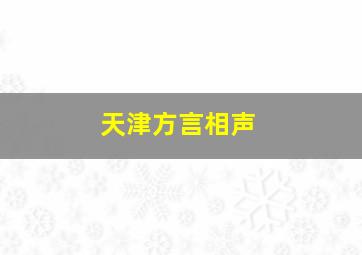 天津方言相声